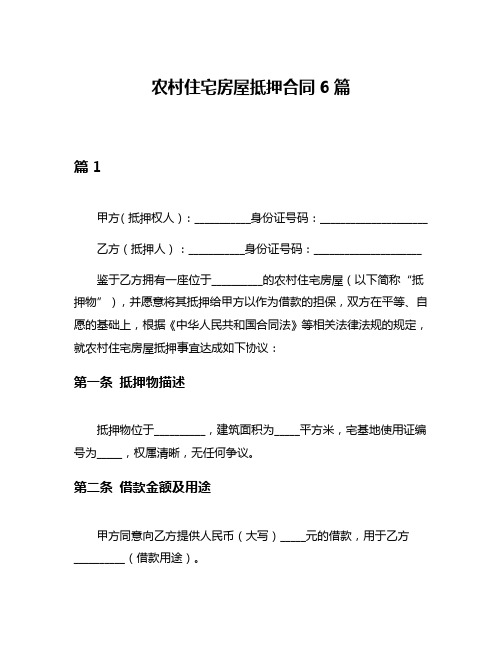 农村住宅房屋抵押合同 6 篇

篇 1

甲方（抵押权人）：__________身份证号码：___________________

乙方（抵押人）：__________身份证号码：___________________

鉴于乙方拥有一座位于_________的农村住宅房屋（以下简称“抵押物”），并愿意将其抵押给甲方以作为借款的担保，双方在平等、自愿的基础上，根据《中华人民共和国合同法》等相关法律法规的规定，就农村住宅房屋抵押事宜达成如下协议：

第一条 抵押物描述

抵押物位于_________，建筑面积为_____平方米，宅基地使用证编号为_____，权属清晰，无任何争议。

第二条 借款金额及用途

甲方同意向乙方提供人民币（大写）_____元的借款，用于乙方_________（借款用途）。